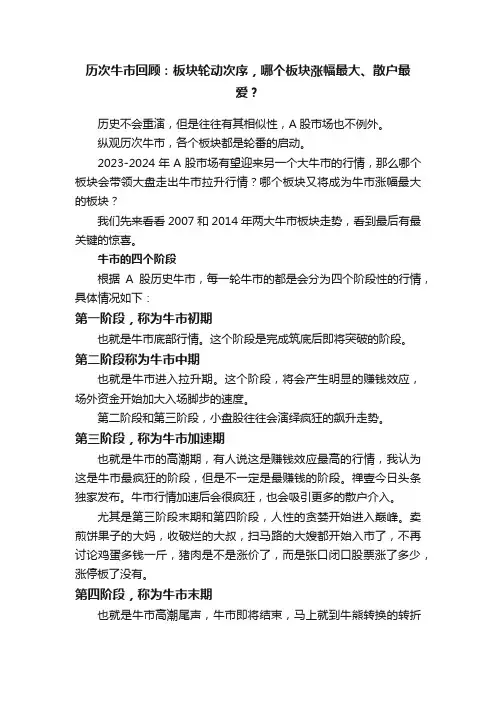 历次牛市回顾：板块轮动次序，哪个板块涨幅最大、散户最爱？

历史不会重演，但是往往有其相似性，A 股市场也不例外。

纵观历次牛市，各个板块都是轮番的启动。

2023-2024 年 A 股市场有望迎来另一个大牛市的行情，那么哪个板块会带领大盘走出牛市拉升行情？哪个板块又将成为牛市涨幅最大的板块？

我们先来看看 2007 和 2014 年两大牛市板块走势，看到最后有最关键的惊喜。

牛市的四个阶段

根据 A 股历史牛市，每一轮牛市的都是会分为四个阶段性的行情，具体情况如下：

第一阶段，称为牛市初期

也就是牛市底部行情。这个阶段是完成筑底后即将突破的阶段。

第二阶段称为牛市中期

也就是牛市进入拉升期。这个阶段，将会产生明显的赚钱效应，场外资金开始加大入场脚步的速度。

第二阶段和第三阶段，小盘股往往会演绎疯狂的飙升走势。

第三阶段，称为牛市加速期

也就是牛市的高潮期，有人说这是赚钱效应最高的行情，我认为这是牛市最疯狂的阶段，但是不一定是最赚钱的阶段。禅壹今日头条独家发布。牛市行情加速后会很疯狂，也会吸引更多的散户介入。

尤其是第三阶段末期和第四阶段，人性的贪婪开始进入巅峰。卖煎饼果子的大妈，收破烂的大叔，扫马路的大嫂都开始入市了，不再讨论鸡蛋多钱一斤，猪肉是不是涨价了，而是张口闭口股票涨了多少，涨停板了没有。

第四阶段，称为牛市末期

也就是牛市高潮尾声，牛市即将结束，马上就到牛熊转换的转折